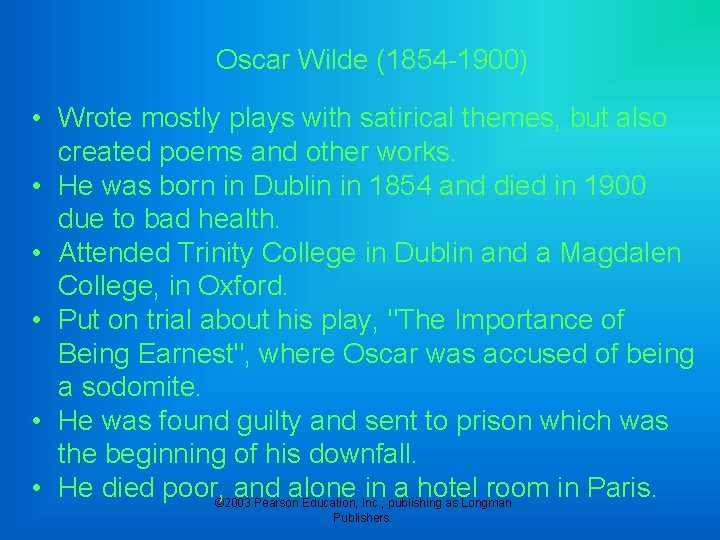 Oscar Wilde (1854-1900)

• Wrote mostly plays with satirical themes, but also created poems and other works.
• He was born in Dublin in 1854 and died in 1900 due to bad health.
• Attended Trinity College in Dublin and a Magdalen College, in Oxford.
• Put on trial about his play, "The Importance of Being Earnest", where Oscar was accused of being a sodomite.
• He was found guilty and sent to prison which was the beginning of his downfall.
• He died poor, and alone in a hotel room in Paris.

©2003 Pearson Education, Inc., publishing as Longman Publishers.